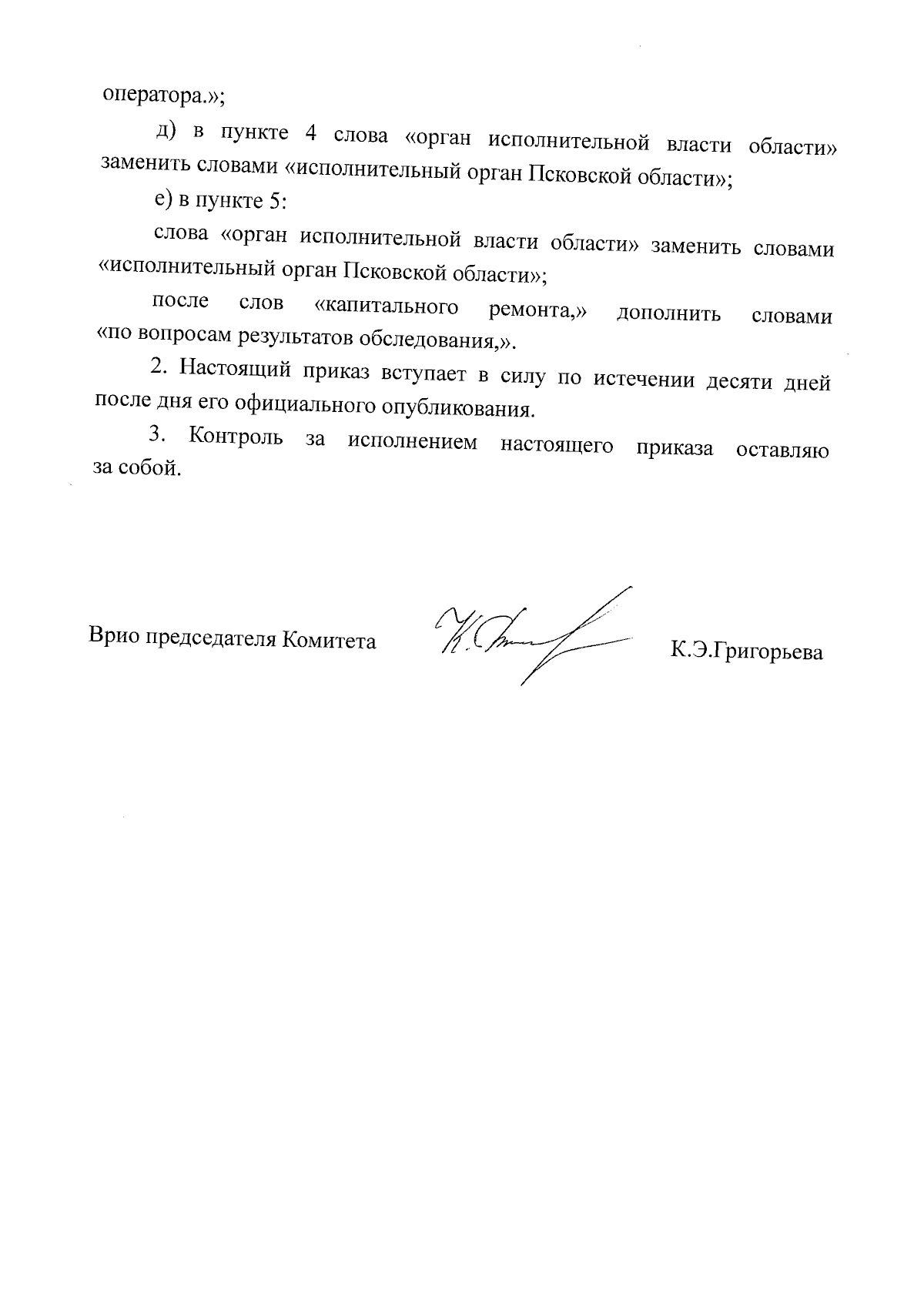 оператора.»;

д) в пункте 4 слова «орган исполнительной власти области» заменить словами «исполнительный орган Псковской области»;

е) в пункте 5:

слова «орган исполнительной власти области» заменить словами «исполнительный орган Псковской области»;

после слов «капитального ремонта,» дополнить словами «по вопросам результатов обследования,».

2. Настоящий приказ вступает в силу по истечении десяти дней после дня его официального опубликования.

3. Контроль за исполнением настоящего приказа оставляю за собой.

Врио председателя Комитета К.Э.Григорьева